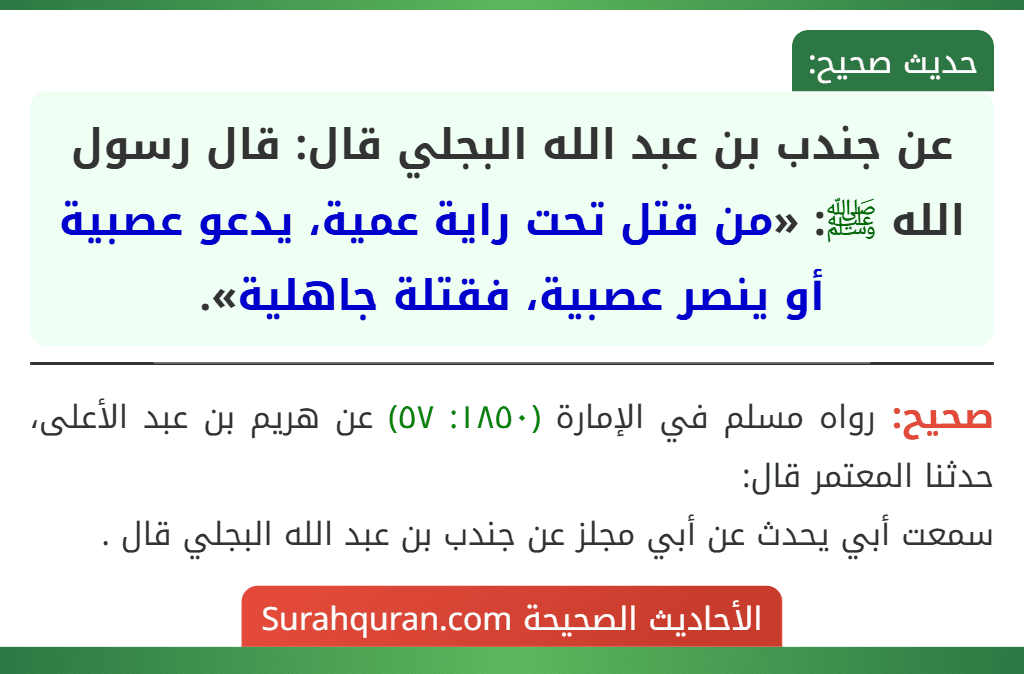 حديث صحيح:

عن جندب بن عبد الله البجلي قال: قال رسول الله ﷺ: «من قتل تحت راية عمية، يدعو عصبية أو ينصر عصبية، فقتلة جاهلية».

صحيح: رواه مسلم في الإمارة (١٨٥٠: ٥٧) عن هريم بن عبد الأعلى، حدثنا المعتمر قال:
سمعت أبي يحدث عن أبي مجلز عن جندب بن عبد الله البجلي قال .

الأحاديث الصحيحة Surahquran.com